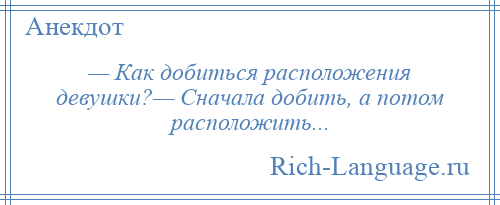 Анекдот

— Как добиться расположения девушки?— Сначала добить, а потом расположить...

Rich-Language.ru